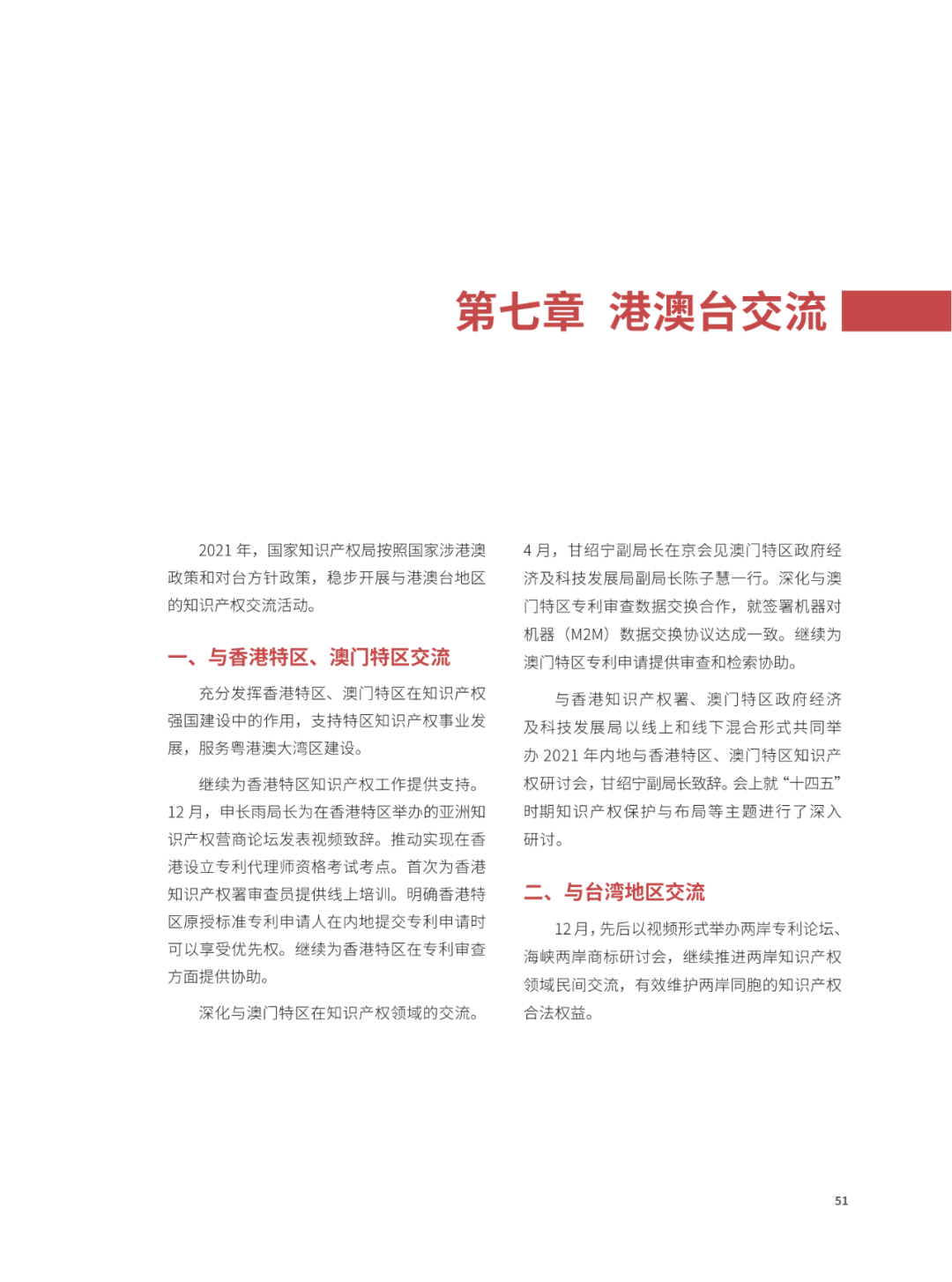 第七章 港澳台交流

2021 年，国家知识产权局按照国家涉港澳政策和对台方针政策，稳步开展与港澳台地区的知识产权交流活动。

一、与香港特区、澳门特区交流

充分发挥香港特区、澳门特区在知识产权强国建设中的作用，支持特区知识产权事业发展，服务粤港澳大湾区建设。

继续为香港特区知识产权工作提供支持。12 月，申长雨局长为在香港特区举办的亚洲知识产权营商论坛发表视频致辞。推动实现在香港设立专利代理师资格考试考点。首次为香港知识产权署审查员提供线上培训。明确香港特区原授标准专利申请人在内地提交专利申请时可以享受优先权。继续为香港特区在专利审查方面提供协助。

深化与澳门特区在知识产权领域的交流。4 月，甘绍宁副局长在京会见澳门特区政府经济及科技发展局副局长陈子慧一行。深化与澳门特区专利审查数据交换合作，就签署机器对机器（M2M）数据交换协议达成一致。继续为澳门特区专利申请提供审查和检索协助。

与香港知识产权署、澳门特区政府经济及科技发展局以线上和线下混合形式共同举办 2021 年内地与香港特区、澳门特区知识产权研讨会，甘绍宁副局长致辞。会上就“十四五”时期知识产权保护与布局等主题进行了深入研讨。

二、与台湾地区交流

12 月，先后以视频形式举办两岸专利论坛、海峡两岸商标研讨会，继续推进两岸知识产权领域民间交流，有效维护两岸同胞的知识产权合法权益。

51